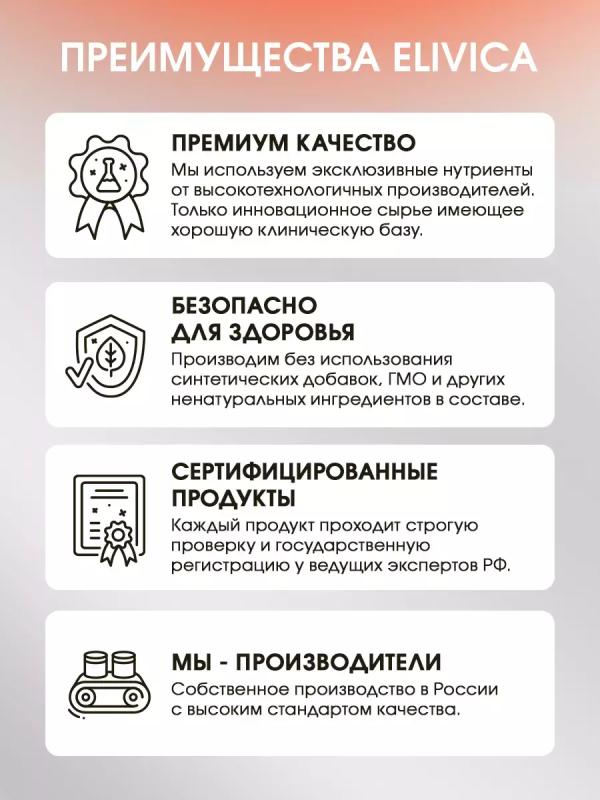 ПРЕИМУЩЕСТВА ELIVICA

ПРЕМИУМ КАЧЕСТВО

Мы используем эксклюзивные нутриенты от высокотехнологичных производителей. Только инновационное сырье имеющее хорошую клиническую базу.

БЕЗОПАСНО
ДЛЯ ЗДОРОВЬЯ

Производим без использования синтетических добавок, ГМО и других ненатуральных ингредиентов в составе.

СЕРТИФИЦИРОВАННЫЕ
ПРОДУКТЫ

Каждый продукт проходит строгую проверку и государственную регистрацию у ведущих экспертов РФ.

МЫ - ПРОИЗВОДИТЕЛИ

Собственное производство в России с высоким стандартом качества.